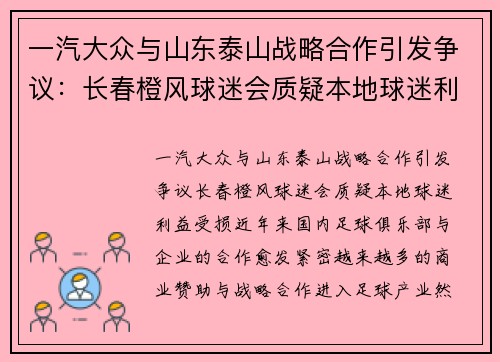 一汽大众与山东泰山战略合作引发争议：长春橙风球迷会质疑本地球迷利

一汽大众与山东泰山战略合作引发争议长春橙风球迷会质疑本地球迷利益受损近年来国内足球俱乐部与企业的合作愈发紧密越来越多的商业赞助与战略合作进入足球产业然